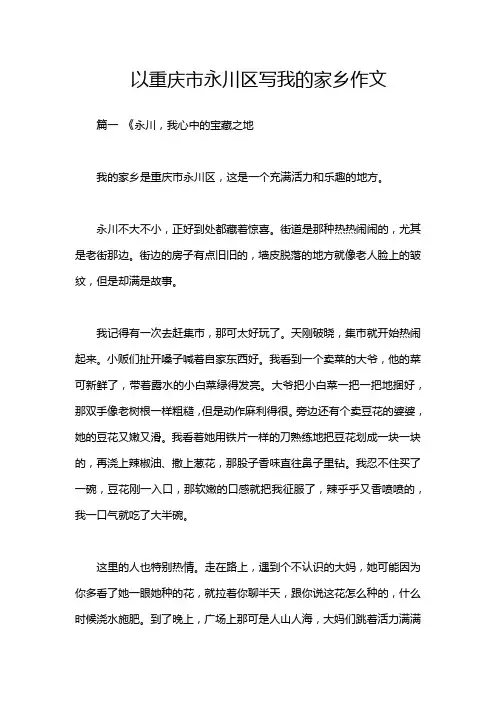 以重庆市永川区写我的家乡作文

篇一 《永川，我心中的宝藏之地

我的家乡是重庆市永川区，这是一个充满活力和乐趣的地方。

永川不大不小，正好到处都藏着惊喜。街道是那种热热闹闹的，尤其是老街那边。街边的房子有点旧旧的，墙皮脱落的地方就像老人脸上的皱纹，但是却满是故事。

我记得有一次去赶集市，那可太好玩了。天刚破晓，集市就开始热闹起来。小贩们扯开嗓子喊着自家东西好。我看到一个卖菜的大爷，他的菜可新鲜了，带着露水的小白菜绿得发亮。大爷把小白菜一把一把地捆好，那双手像老树根一样粗糙，但是动作麻利得很。旁边还有个卖豆花的婆婆，她的豆花又嫩又滑。我看着她用铁片一样的刀熟练地把豆花划成一块一块的，再浇上辣椒油、撒上葱花，那股子香味直往鼻子里钻。我忍不住买了一碗，豆花刚一入口，那软嫩的口感就把我征服了，辣乎乎又香喷喷的，我一口气就吃了大半碗。

这里的人也特别热情。走在路上，遇到个不认识的大妈，她可能因为你多看了她一眼她种的花，就拉着你聊半天，跟你说这花怎么种的，什么时候浇水施肥。到了晚上，广场上那可是人山人海，大妈们跳着活力满满